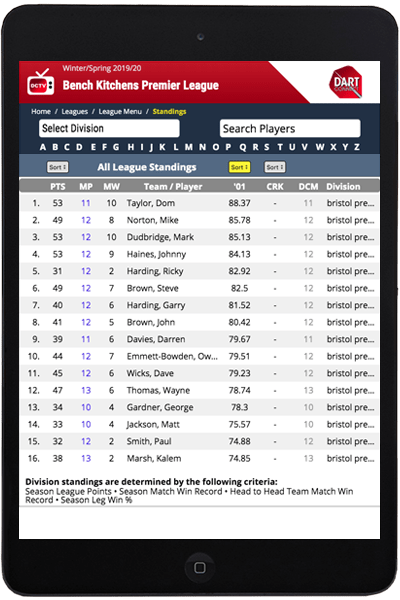 DCTV

Winter/Spring 2019/20

Bench Kitchens Premier League

DART CONNECT

Home / Leagues / League Menu / Standings

Select Division

Search Players

A B C D E F G H I J K L M N O P Q R S T U V W X Y Z

Sort

All League Standings

Sort

Sort

| | PTS | MP | MW | Team / Player | '01 | CRK | DCM | Division |
|---|---|---|---|---|---|---|---|---|
| 1. | 53 | 11 | 10 | Taylor, Dom | 88.37 | - | 11 | bristol pre... |
| 2. | 49 | 12 | 8 | Norton, Mike | 85.78 | - | 12 | bristol pre... |
| 3. | 53 | 12 | 10 | Dudbridge, Mark | 85.13 | - | 12 | bristol pre... |
| 4. | 53 | 12 | 9 | Haines, Johnny | 84.13 | - | 12 | bristol pre... |
| 5. | 31 | 12 | 2 | Harding, Ricky | 82.92 | - | 12 | bristol pre... |
| 6. | 49 | 12 | 7 | Brown, Steve | 82.5 | - | 12 | bristol pre... |
| 7. | 40 | 12 | 6 | Harding, Garry | 81.52 | - | 12 | bristol pre... |
| 8. | 41 | 12 | 5 | Brown, John | 80.42 | - | 12 | bristol pre... |
| 9. | 39 | 11 | 6 | Davies, Darren | 79.67 | - | 11 | bristol pre... |
| 10. | 44 | 12 | 7 | Emmett-Bowden, Ow... | 79.51 | - | 12 | bristol pre... |
| 11. | 45 | 12 | 6 | Wicks, Dave | 79.23 | - | 12 | bristol pre... |
| 12. | 47 | 13 | 6 | Thomas, Wayne | 78.74 | - | 13 | bristol pre... |
| 13. | 34 | 10 | 4 | Gardner, George | 78.3 | - | 10 | bristol pre... |
| 14. | 33 | 10 | 4 | Jackson, Matt | 75.57 | - | 10 | bristol pre... |
| 15. | 32 | 12 | 2 | Smith, Paul | 74.88 | - | 12 | bristol pre... |
| 16. | 38 | 13 | 2 | Marsh, Kalem | 74.85 | - | 13 | bristol pre... |

Division standings are determined by the following criteria:
Season League Points • Season Match Win Record • Head to Head Team Match Win Record • Season Leg Win %